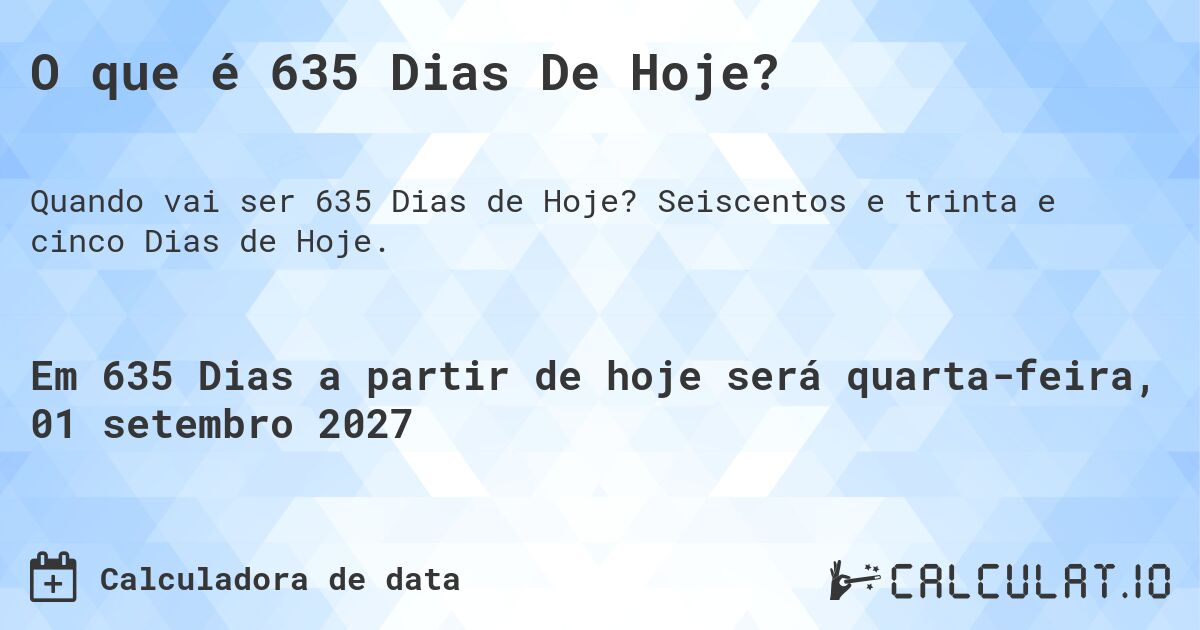 O que é 635 Dias De Hoje?

Quando vai ser 635 Dias de Hoje? Seiscentos e trinta e cinco Dias de Hoje.

Em 635 Dias a partir de hoje será quarta-feira, 01 setembro 2027

Calculadora de data

CALCULAT.IO